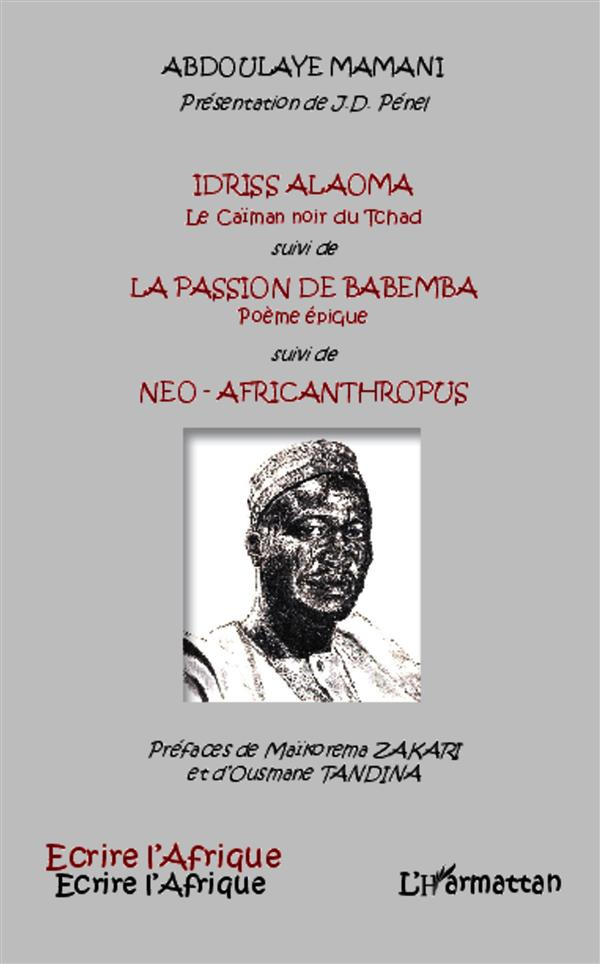 ABDOULAYE MAMANI
Présentation de J.D. Pénel

IDRISS ALAOMA
Le Caïman noir du Tchad
suivi de
LA PASSION DE BABEMBA
Poème épique
suivi de
NEO - AFRICANTHROPUS

Préfaces de Maïkorema ZAKARI
et d'Ousmane TANDINA

Ecrire l'Afrique
Ecrire l'Afrique

L'Harmattan